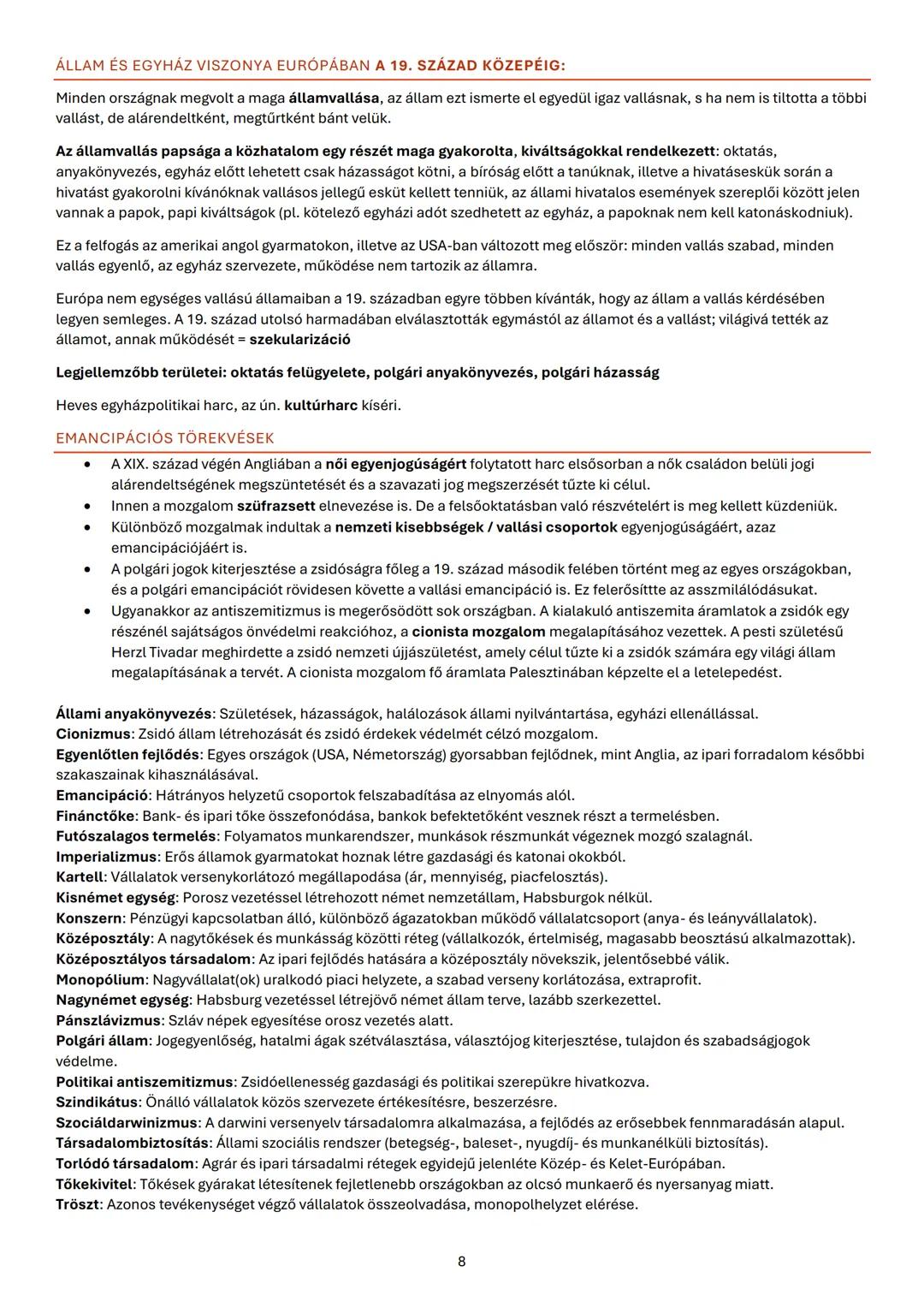 ÁLLAM ÉS EGYHÁZ VISZONYA EURÓPÁBAN A 19. SZÁZAD KÖZEPÉIG:

Minden országnak megvolt a maga államvallása, az állam ezt ismerte el egyedül igaz vallásnak, s ha nem is tiltotta a többi vallást, de alárendeltként, megtűrtként bánt velük.

Az államvallás papsága a közhatalom egy részét maga gyakorolta, kiváltságokkal rendelkezett: oktatás, anyakönyvezés, egyház előtt lehetett csak házasságot kötni, a bíróság előtt a tanúknak, illetve a hivatáseskük során a hivatást gyakorolni kívánóknak vallásos jellegű esküt kellett tenniük, az állami hivatalos események szereplői között jelen vannak a papok, papi kiváltságok (pl. kötelező egyházi adót szedhetett az egyház, a papoknak nem kell katonáskodniuk).

Ez a felfogás az amerikai angol gyarmatokon, illetve az USA-ban változott meg először: minden vallás szabad, minden vallás egyenlő, az egyház szervezete, működése nem tartozik az államra.

Európa nem egységes vallású államaiban a 19. században egyre többen kívánták, hogy az állam a vallás kérdésében legyen semleges. A 19. század utolsó harmadában elválasztották egymástól az államot és a vallást; világivá tették az államot, annak működését = szekularizáció

Legjellemzőbb területei: oktatás felügyelete, polgári anyakönyvezés, polgári házasság

Heves egyházpolitikai harc, az ún. kultúrharc kíséri.

EMANCIPÁCIÓS TÖREKVÉSEK

• A XIX. század végén Angliában a női egyenjogúságért folytatott harc elsősorban a nők családon belüli jogi alárendeltségének megszüntetését és a szavazati jog megszerzését tűzte ki célul.
• Innen a mozgalom szüfrazsett elnevezése is. De a felsőoktatásban való részvételért is meg kellett küzdeniük.
• Különböző mozgalmak indultak a nemzeti kisebbségek / vallási csoportok egyenjogúságáért, azaz emancipációjáért is.
• A polgári jogok kiterjesztése a zsidóságra főleg a 19. század második felében történt meg az egyes országokban, és a polgári emancipációt rövidesen követte a vallási emancipáció is. Ez felerősíttte az asszmilálódásukat.
• Ugyanakkor az antiszemitizmus is megerősödött sok országban. A kialakuló antiszemita áramlatok a zsidók egy részénél sajátságos önvédelmi reakcióhoz, a cionista mozgalom megalapításához vezettek. A pesti születésű Herzl Tivadar meghirdette a zsidó nemzeti újjászületést, amely célul tűzte ki a zsidók számára egy világi állam megalapításának a tervét. A cionista mozgalom fő áramlata Palesztinában képzelte el a letelepedést.

Állami anyakönyvezés: Születések, házasságok, halálozások állami nyilvántartása, egyházi ellenállással.
Cionizmus: Zsidó állam létrehozását és zsidó érdekek védelmét célzó mozgalom.
Egyenlőtlen fejlődés: Egyes országok (USA, Németország) gyorsabban fejlődnek, mint Anglia, az ipari forradalom későbbi szakaszainak kihasználásával.
Emancipáció: Hátrányos helyzetű csoportok felszabadítása az elnyomás alól.
Finánctőke: Bank- és ipari tőke összefonódása, bankok befektetőként vesznek részt a termelésben.
Futószalagos termelés: Folyamatos munkarendszer, munkások részmunkát végeznek mozgó szalagnál.
Imperializmus: Erős államok gyarmatokat hoznak létre gazdasági és katonai okokból.
Kartell: Vállalatok versenykorlátozó megállapodása (ár, mennyiség, piacfelosztás).
Kisnémet egység: Porosz vezetéssel létrehozott német nemzetállam, Habsburgok nélkül.
Konszern: Pénzügyi kapcsolatban álló, különböző ágazatokban működő vállalatcsoport (anya- és leányvállalatok).
Középosztály: A nagytőkések és munkásság közötti réteg (vállalkozók, értelmiség, magasabb beosztású alkalmazottak).
Középosztályos társadalom: Az ipari fejlődés hatására a középosztály növekszik, jelentősebbé válik.
Monopólium: Nagyvállalat(ok) uralkodó piaci helyzete, a szabad verseny korlátozása, extraprofit.
Nagynémet egység: Habsburg vezetéssel létrejövő német állam terve, lazább szerkezettel.
Pánszlávizmus: Szláv népek egyesítése orosz vezetés alatt.
Polgári állam: Jogegyenlőség, hatalmi ágak szétválasztása, választójog kiterjesztése, tulajdon és szabadságjogok védelme.
Politikai antiszemitizmus: Zsidóellenesség gazdasági és politikai szerepükre hivatkozva.
Szindikátus: Önálló vállalatok közös szervezete értékesítésre, beszerzésre.
Szociáldarwinizmus: A darwini versenyelv társadalomra alkalmazása, a fejlődés az erősebbek fennmaradásán alapul.
Társadalombiztosítás: Állami szociális rendszer (betegség-, baleset-, nyugdíj- és munkanélküli biztosítás).
Torlódó társadalom: Agrár és ipari társadalmi rétegek egyidejű jelenléte Közép- és Kelet-Európában.
Tőkekivitel: Tőkések gyárakat létesítenek fejletlenebb országokban az olcsó munkaerő és nyersanyag miatt.
Tröszt: Azonos tevékenységet végző vállalatok összeolvadása, monopolhelyzet elérése.

8